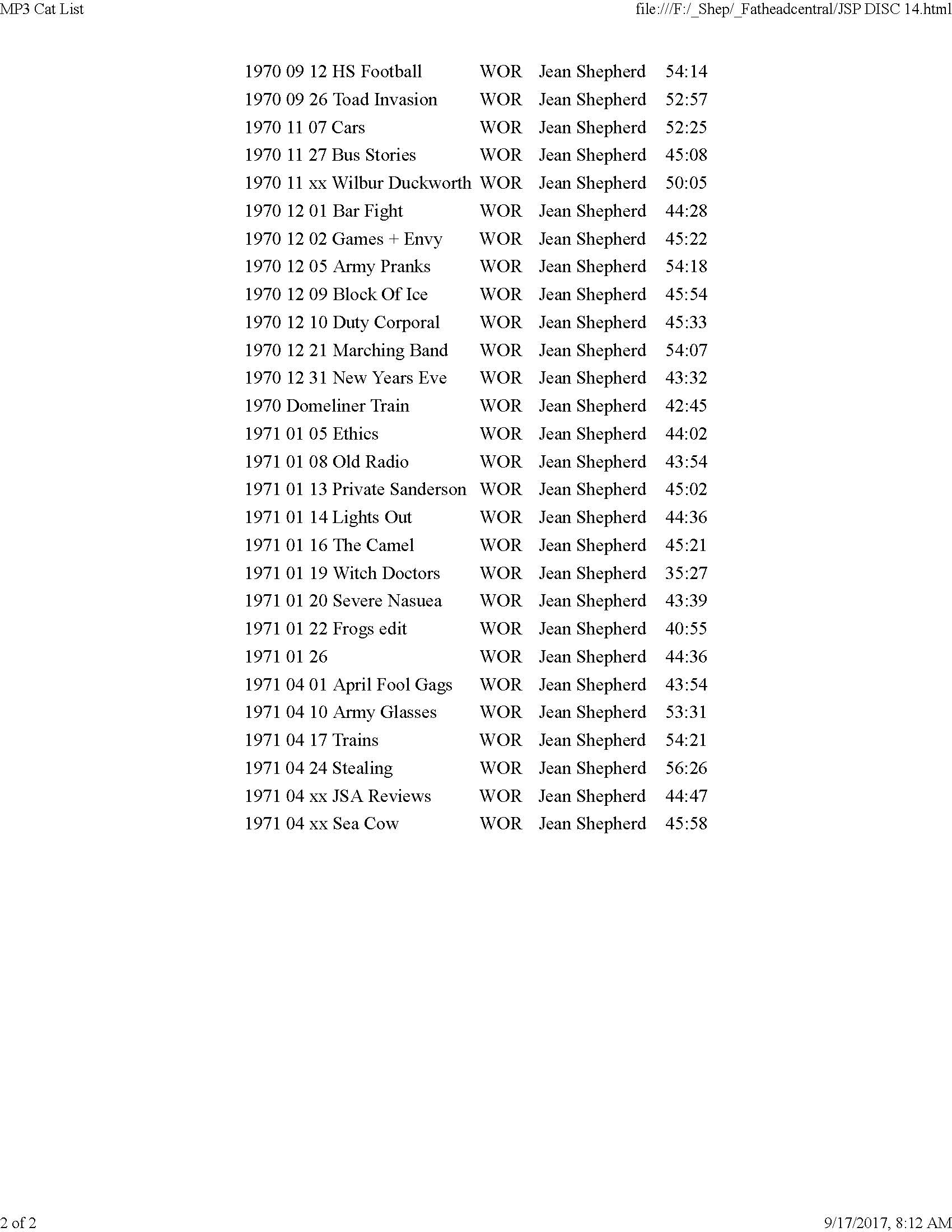 MP3 Cat List

file:///F:/_Shep/_Fatheadcentral/JSP DISC 14.html

| | | | |
|---|---|---|---|
| 1970 09 12 HS Football | WOR | Jean Shepherd | 54:14 |
| 1970 09 26 Toad Invasion | WOR | Jean Shepherd | 52:57 |
| 1970 11 07 Cars | WOR | Jean Shepherd | 52:25 |
| 1970 11 27 Bus Stories | WOR | Jean Shepherd | 45:08 |
| 1970 11 xx Wilbur Duckworth | WOR | Jean Shepherd | 50:05 |
| 1970 12 01 Bar Fight | WOR | Jean Shepherd | 44:28 |
| 1970 12 02 Games + Envy | WOR | Jean Shepherd | 45:22 |
| 1970 12 05 Army Pranks | WOR | Jean Shepherd | 54:18 |
| 1970 12 09 Block Of Ice | WOR | Jean Shepherd | 45:54 |
| 1970 12 10 Duty Corporal | WOR | Jean Shepherd | 45:33 |
| 1970 12 21 Marching Band | WOR | Jean Shepherd | 54:07 |
| 1970 12 31 New Years Eve | WOR | Jean Shepherd | 43:32 |
| 1970 Domeliner Train | WOR | Jean Shepherd | 42:45 |
| 1971 01 05 Ethics | WOR | Jean Shepherd | 44:02 |
| 1971 01 08 Old Radio | WOR | Jean Shepherd | 43:54 |
| 1971 01 13 Private Sanderson | WOR | Jean Shepherd | 45:02 |
| 1971 01 14 Lights Out | WOR | Jean Shepherd | 44:36 |
| 1971 01 16 The Camel | WOR | Jean Shepherd | 45:21 |
| 1971 01 19 Witch Doctors | WOR | Jean Shepherd | 35:27 |
| 1971 01 20 Severe Nasuea | WOR | Jean Shepherd | 43:39 |
| 1971 01 22 Frogs edit | WOR | Jean Shepherd | 40:55 |
| 1971 01 26 | WOR | Jean Shepherd | 44:36 |
| 1971 04 01 April Fool Gags | WOR | Jean Shepherd | 43:54 |
| 1971 04 10 Army Glasses | WOR | Jean Shepherd | 53:31 |
| 1971 04 17 Trains | WOR | Jean Shepherd | 54:21 |
| 1971 04 24 Stealing | WOR | Jean Shepherd | 56:26 |
| 1971 04 xx JSA Reviews | WOR | Jean Shepherd | 44:47 |
| 1971 04 xx Sea Cow | WOR | Jean Shepherd | 45:58 |

2 of 2

9/17/2017, 8:12 AM